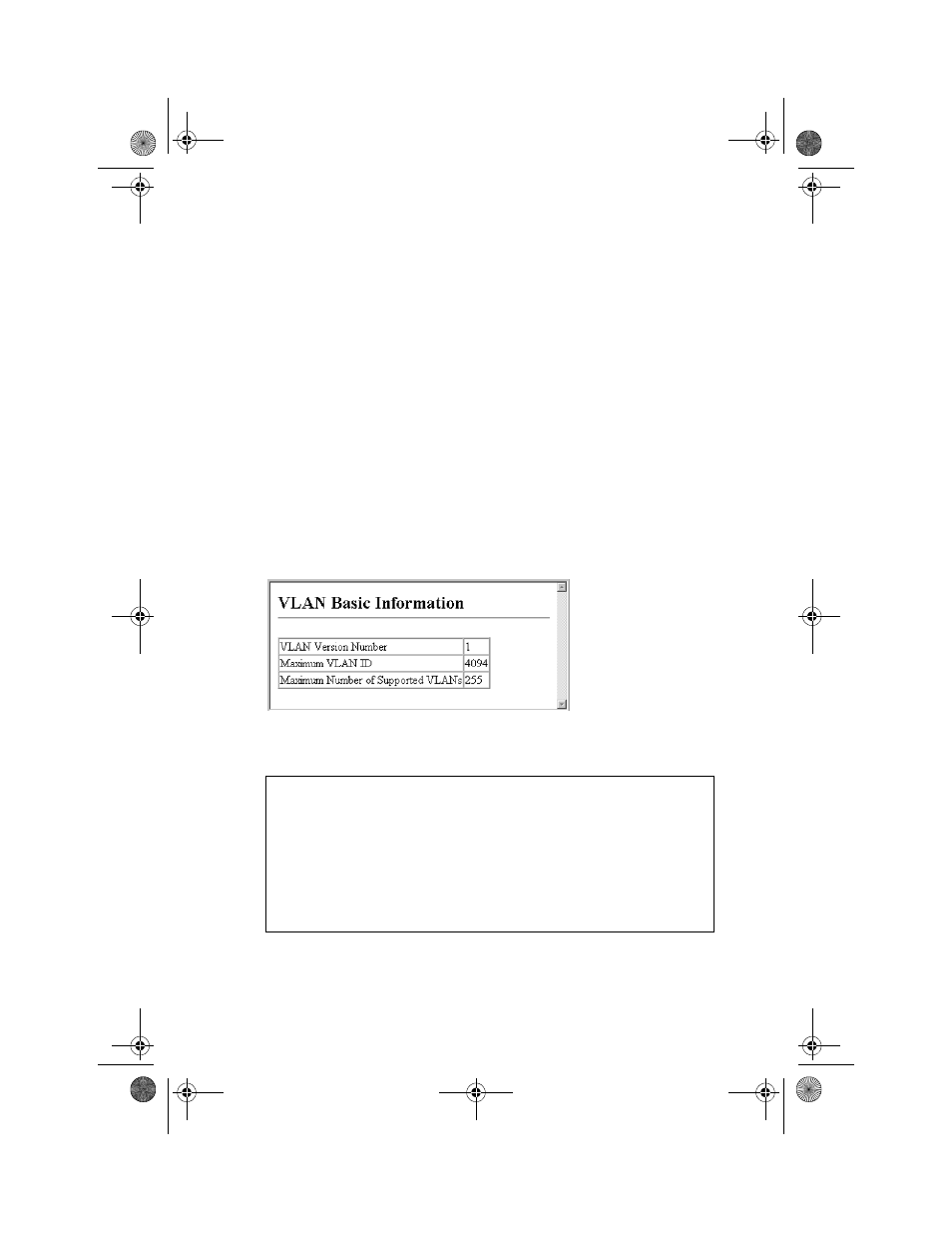 VLAN Basic Information

| VLAN Version Number | 1 |
|---|---|
| Maximum VLAN ID | 4094 |
| Maximum Number of Supported VLANs | 255 |